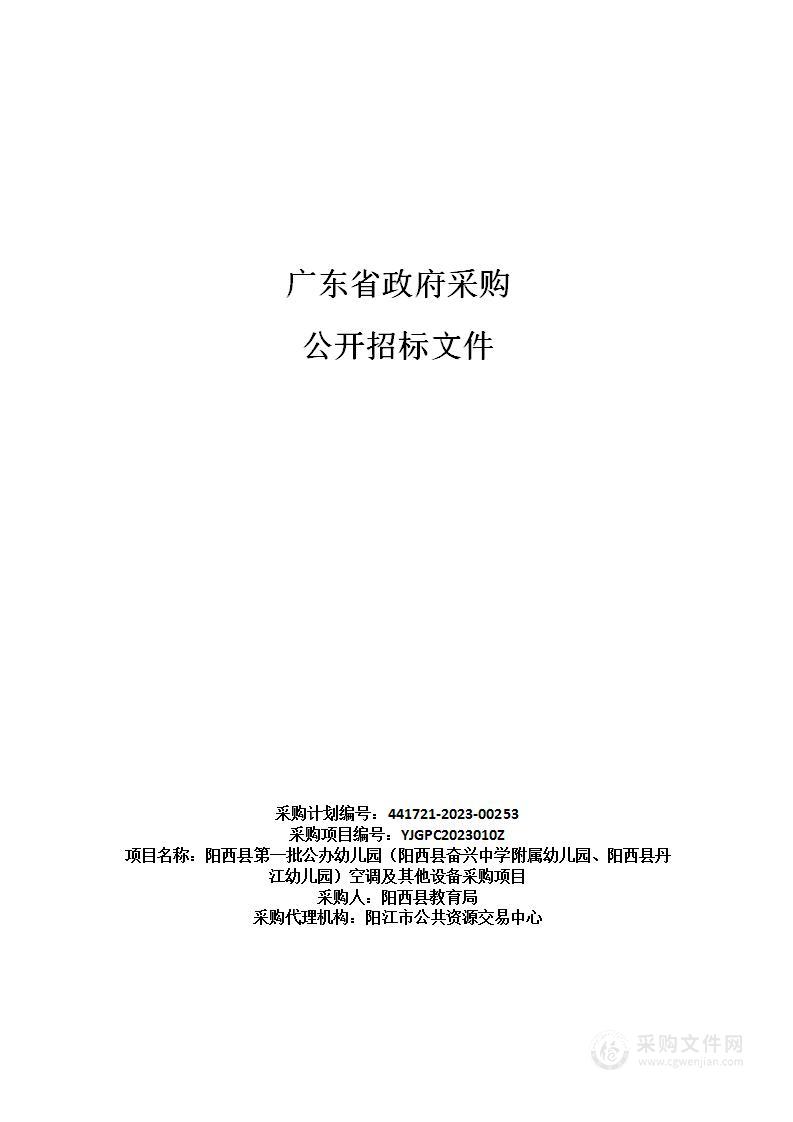 广东省政府采购

公开招标文件

采购计划编号：441721-2023-00253
采购项目编号：YJGPC2023010Z
项目名称：阳西县第一批公办幼儿园（阳西县奋兴中学附属幼儿园、阳西县丹江幼儿园）空调及其他设备采购项目
采购人：阳西县教育局
采购代理机构：阳江市公共资源交易中心

采购文件网
www.cgwenjian.com